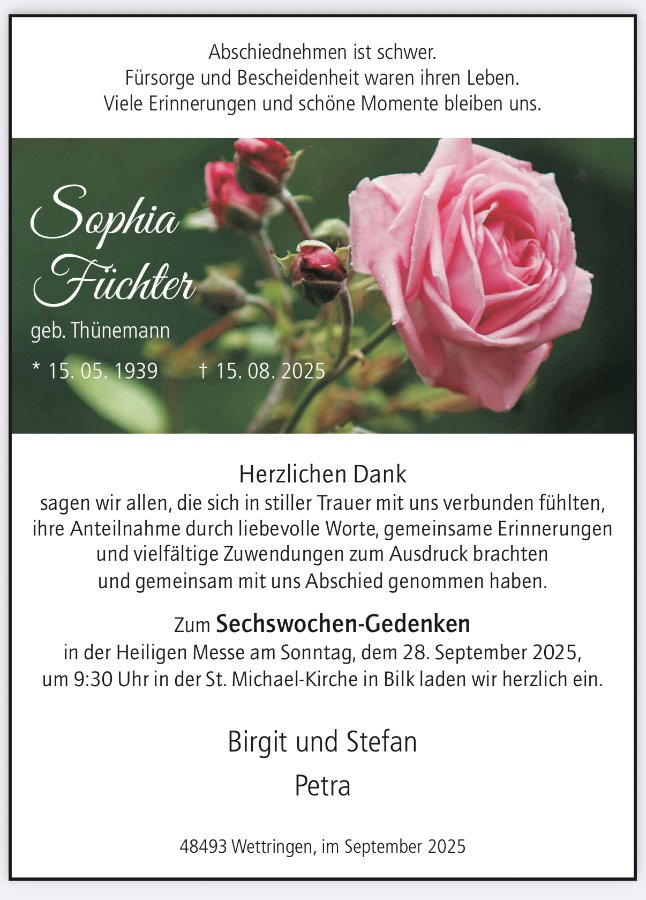 Abschiednehmen ist schwer.
Fürsorge und Bescheidenheit waren ihren Leben.
Viele Erinnerungen und schöne Momente bleiben uns.

Sophia
Füchter

geb. Thünemann

* 15. 05. 1939 † 15. 08. 2025

Herzlichen Dank

sagen wir allen, die sich in stiller Trauer mit uns verbunden fühlten, ihre Anteilnahme durch liebevolle Worte, gemeinsame Erinnerungen und vielfältige Zuwendungen zum Ausdruck brachten und gemeinsam mit uns Abschied genommen haben.

Zum Sechswochen-Gedenken
in der Heiligen Messe am Sonntag, dem 28. September 2025, um 9:30 Uhr in der St. Michael-Kirche in Bilk laden wir herzlich ein.

Birgit und Stefan
Petra

48493 Wettringen, im September 2025